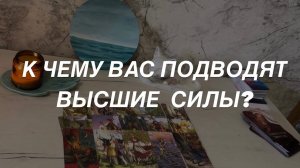 К ЧЕМУ ВАС ПОДВОДЯТ ВЫСШИЕ СИЛЫ?